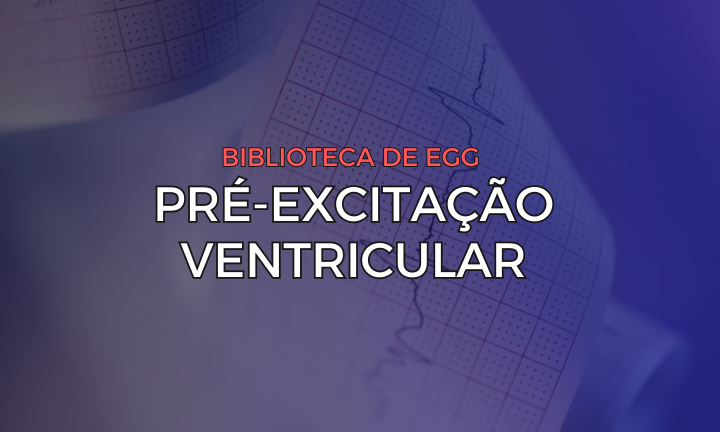 BIBLIOTECA DE EGG
PRÉ-EXCITAÇÃO VENTRICULAR